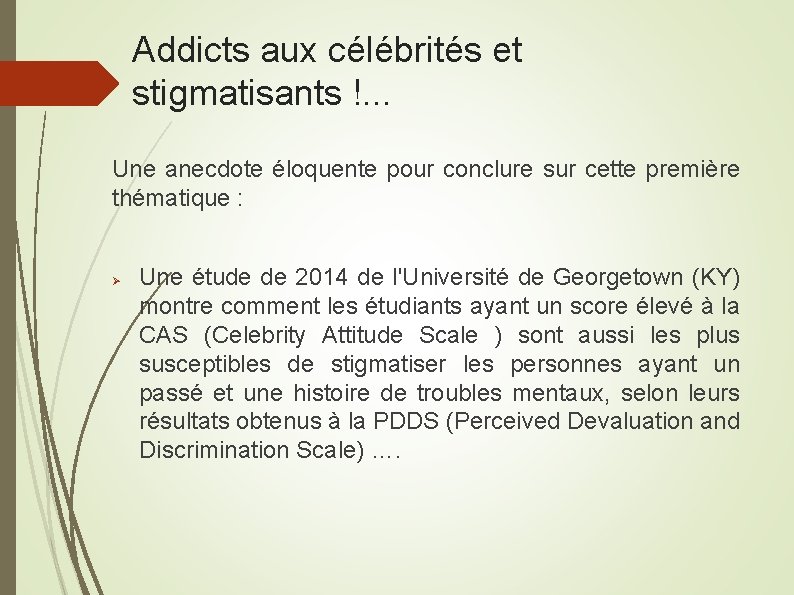 Addicts aux célébrités et stigmatisants !...

Une anecdote éloquente pour conclure sur cette première thématique :

➢ Une étude de 2014 de l'Université de Georgetown (KY) montre comment les étudiants ayant un score élevé à la CAS (Celebrity Attitude Scale ) sont aussi les plus susceptibles de stigmatiser les personnes ayant un passé et une histoire de troubles mentaux, selon leurs résultats obtenus à la PDDS (Perceived Devaluation and Discrimination Scale) ….